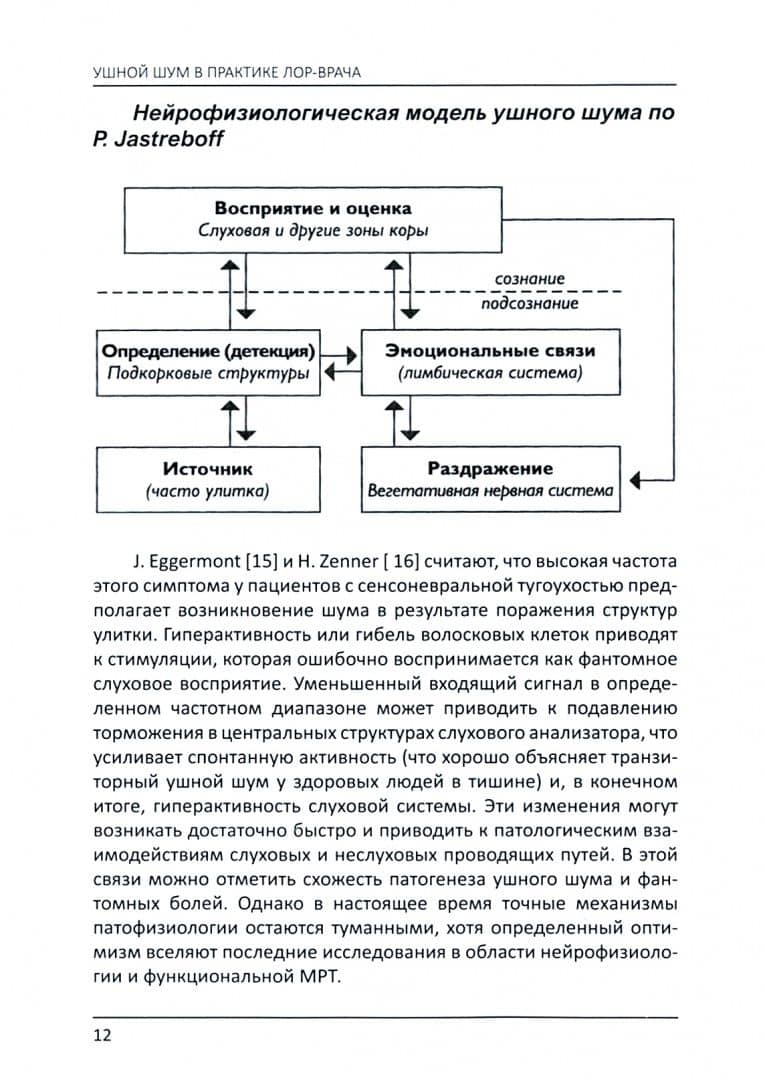 УШНОЙ ШУМ В ПРАКТИКЕ ЛОР-ВРАЧА

Нейрофизиологическая модель ушного шума по P. Jastreboff

Восприятие и оценка
Слуховая и другие зоны коры

сознание
подсознание

Определение (детекция)
Подкорковые структуры

Эмоциональные связи
(лимбическая система)

Источник
(часто улитка)

Раздражение
Вегетативная нервная система

J. Eggermont [15] и H. Zenner [ 16] считают, что высокая частота этого симптома у пациентов с сенсоневральной тугоухостью предполагает возникновение шума в результате поражения структур улитки. Гиперактивность или гибель волосковых клеток приводят к стимуляции, которая ошибочно воспринимается как фантомное слуховое восприятие. Уменьшенный входящий сигнал в определенном частотном диапазоне может приводить к подавлению торможения в центральных структурах слухового анализатора, что усиливает спонтанную активность (что хорошо объясняет транзиторный ушной шум у здоровых людей в тишине) и, в конечном итоге, гиперактивность слуховой системы. Эти изменения могут возникать достаточно быстро и приводить к патологическим взаимодействиям слуховых и неслуховых проводящих путей. В этой связи можно отметить схожесть патогенеза ушного шума и фантомных болей. Однако в настоящее время точные механизмы патофизиологии остаются туманными, хотя определенный оптимизм вселяют последние исследования в области нейрофизиологии и функциональной МРТ.

12